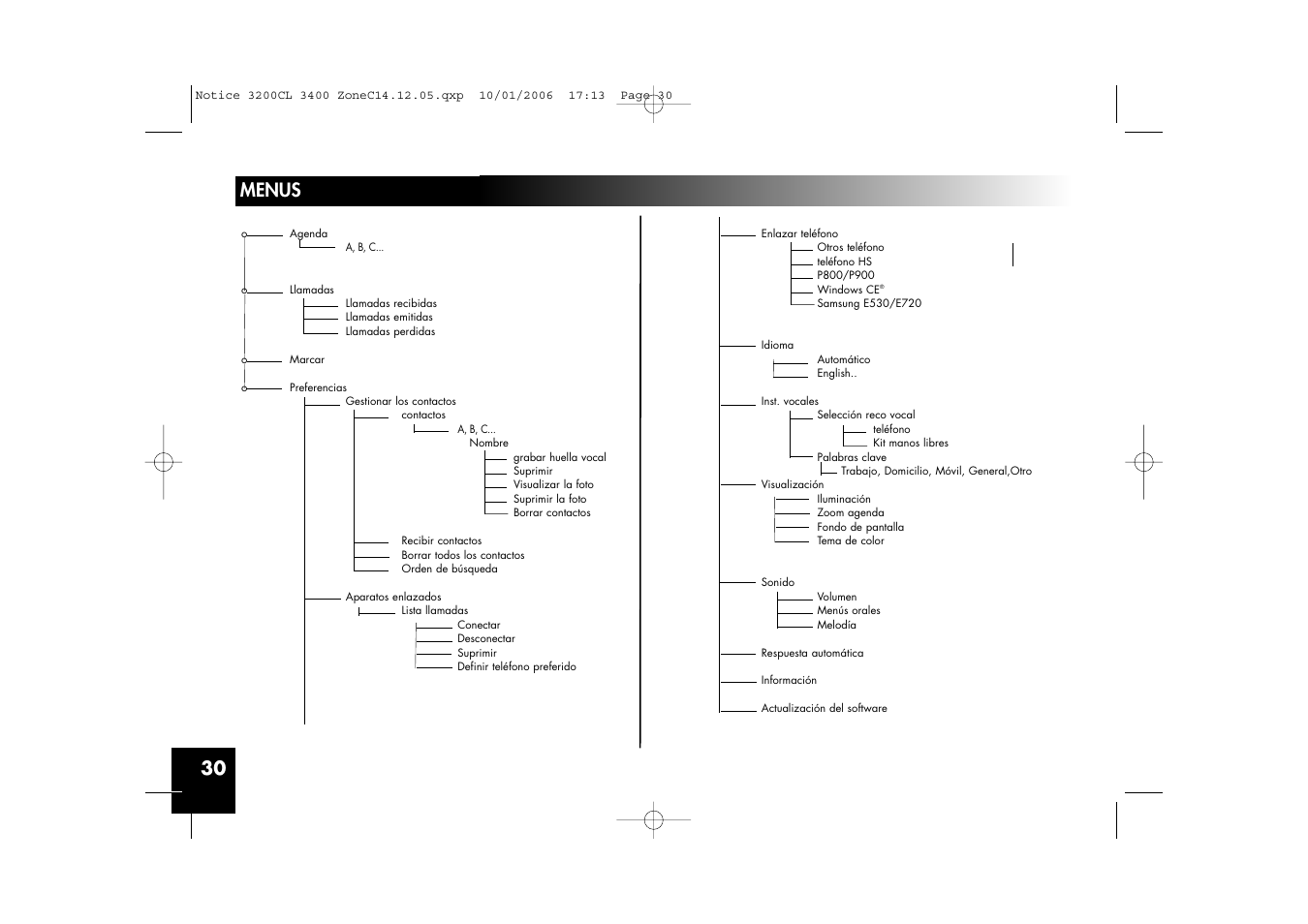 Notice 3200CL 3400 ZoneC14.12.05.qxp 10/01/2006 17:13 Page 30

MENUS

Agenda
A, B, C...

Llamadas
Llamadas recibidas
Llamadas emitidas
Llamadas perdidas

Marcar

Preferencias
Gestionar los contactos
contactos
A, B, C...
Nombre
grabar huella vocal
Suprimir
Visualizar la foto
Suprimir la foto
Borrar contactos

Recibir contactos
Borrar todos los contactos
Orden de búsqueda

Aparatos enlazados
Lista llamadas
Conectar
Desconectar
Suprimir
Definir teléfono preferido

Enlazar teléfono
Otros teléfono
teléfono HS
P800/P900
Windows CE®
Samsung E530/E720

Idioma
Automático
English..

Inst. vocales
Selección reco vocal
teléfono
Kit manos libres
Palabras clave
Trabajo, Domicilio, Móvil, General,Otro

Visualización
Iluminación
Zoom agenda
Fondo de pantalla
Tema de color

Sonido
Volumen
Menús orales
Melodía

Respuesta automática

Información

Actualización del software

30